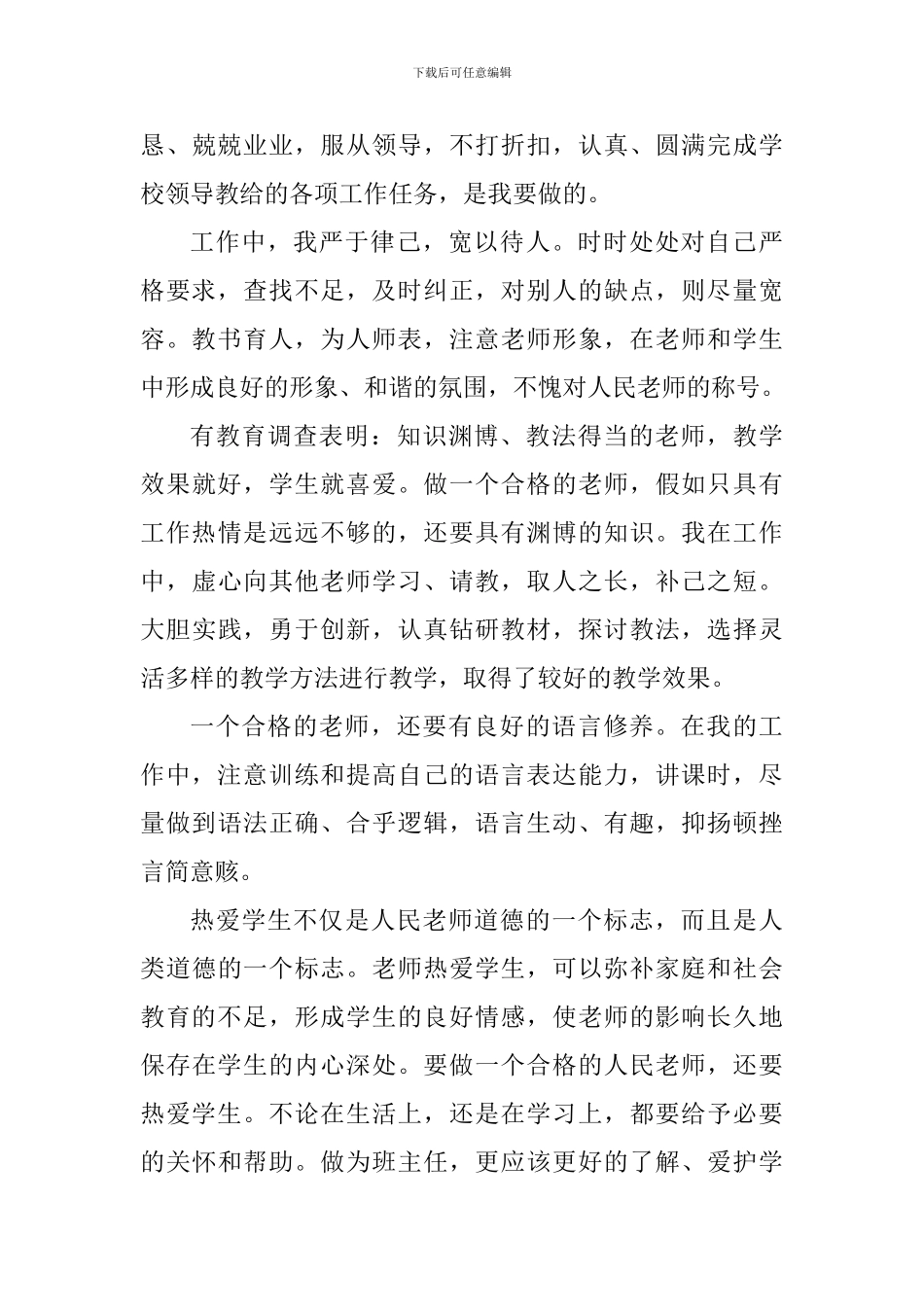 下载后可任意编辑

恳、兢兢业业，服从领导，不打折扣，认真、圆满完成学校领导教给的各项工作任务，是我要做的。

工作中，我严于律己，宽以待人。时时处处对自己严格要求，查找不足，及时纠正，对别人的缺点，则尽量宽容。教书育人，为人师表，注意老师形象，在老师和学生中形成良好的形象、和谐的氛围，不愧对人民老师的称号。

有教育调查表明：知识渊博、教法得当的老师，教学效果就好，学生就喜爱。做一个合格的老师，假如只具有工作热情是远远不够的，还要具有渊博的知识。我在工作中，虚心向其他老师学习、请教，取人之长，补己之短。大胆实践，勇于创新，认真钻研教材，探讨教法，选择灵活多样的教学方法进行教学，取得了较好的教学效果。

一个合格的老师，还要有良好的语言修养。在我的工作中，注意训练和提高自己的语言表达能力，讲课时，尽量做到语法正确、合乎逻辑，语言生动、有趣，抑扬顿挫言简意赅。

热爱学生不仅是人民老师道德的一个标志，而且是人类道德的一个标志。老师热爱学生，可以弥补家庭和社会教育的不足，形成学生的良好情感，使老师的影响长久地保存在学生的内心深处。要做一个合格的人民老师，还要热爱学生。不论在生活上，还是在学习上，都要给予必要的关怀和帮助。做为班主任，更应该更好的了解、爱护学